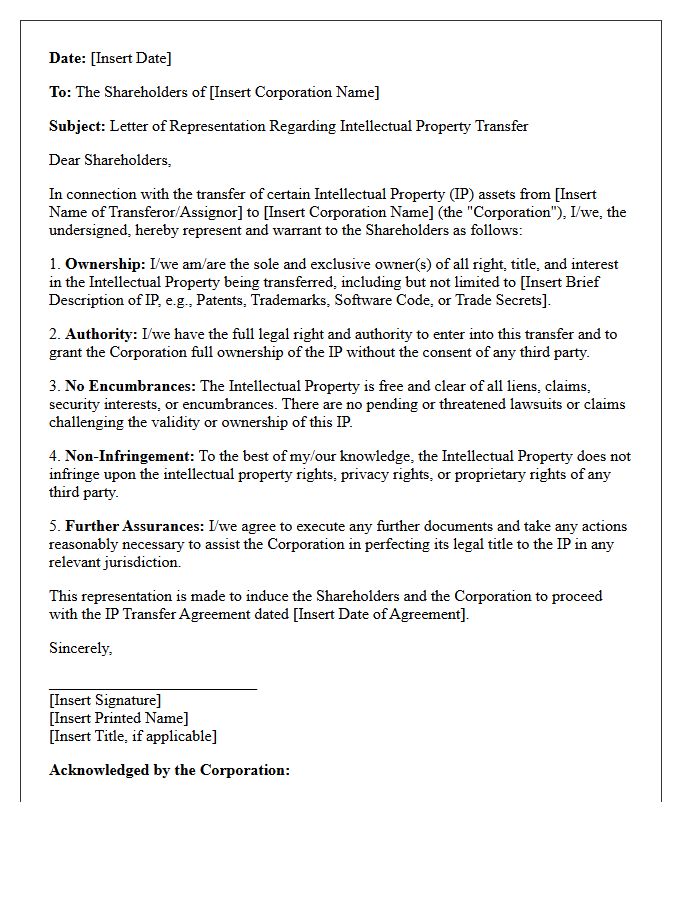 Date: [Insert Date]

To: The Shareholders of [Insert Corporation Name]

Subject: Letter of Representation Regarding Intellectual Property Transfer

Dear Shareholders,

In connection with the transfer of certain Intellectual Property (IP) assets from [Insert Name of Transferor/Assignor] to [Insert Corporation Name] (the "Corporation"), I/we, the undersigned, hereby represent and warrant to the Shareholders as follows:

1. Ownership: I/we am/are the sole and exclusive owner(s) of all right, title, and interest in the Intellectual Property being transferred, including but not limited to [Insert Brief Description of IP, e.g., Patents, Trademarks, Software Code, or Trade Secrets].

2. Authority: I/we have the full legal right and authority to enter into this transfer and to grant the Corporation full ownership of the IP without the consent of any third party.

3. No Encumbrances: The Intellectual Property is free and clear of all liens, claims, security interests, or encumbrances. There are no pending or threatened lawsuits or claims challenging the validity or ownership of this IP.

4. Non-Infringement: To the best of my/our knowledge, the Intellectual Property does not infringe upon the intellectual property rights, privacy rights, or proprietary rights of any third party.

5. Further Assurances: I/we agree to execute any further documents and take any actions reasonably necessary to assist the Corporation in perfecting its legal title to the IP in any relevant jurisdiction.

This representation is made to induce the Shareholders and the Corporation to proceed with the IP Transfer Agreement dated [Insert Date of Agreement].

Sincerely,

____
[Insert Signature]
[Insert Printed Name]
[Insert Title, if applicable]

Acknowledged by the Corporation: